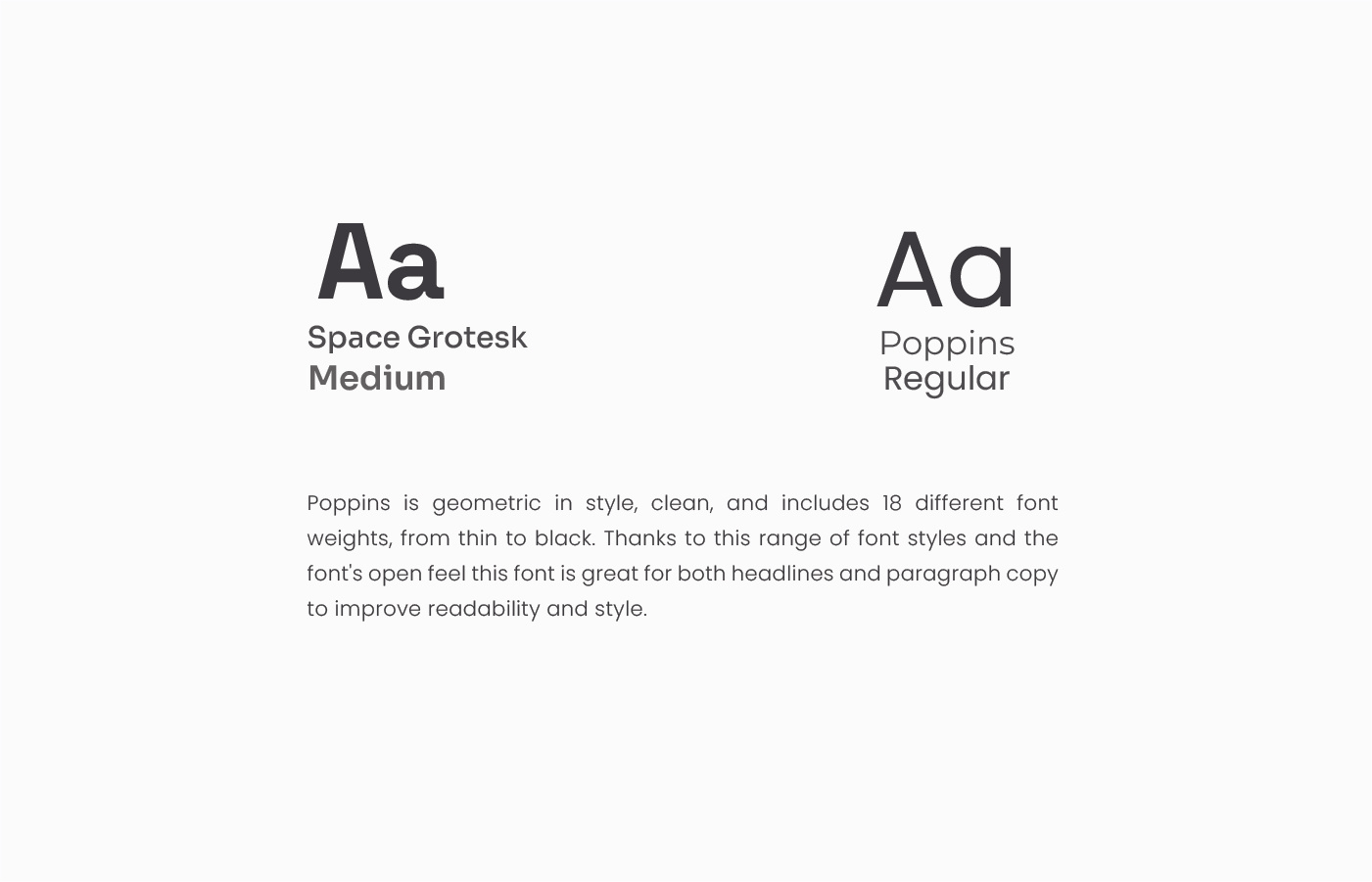 Aa

Space Grotesk
Medium

Aa

Poppins
Regular

Poppins is geometric in style, clean, and includes 18 different font weights, from thin to black. Thanks to this range of font styles and the font's open feel this font is great for both headlines and paragraph copy to improve readability and style.